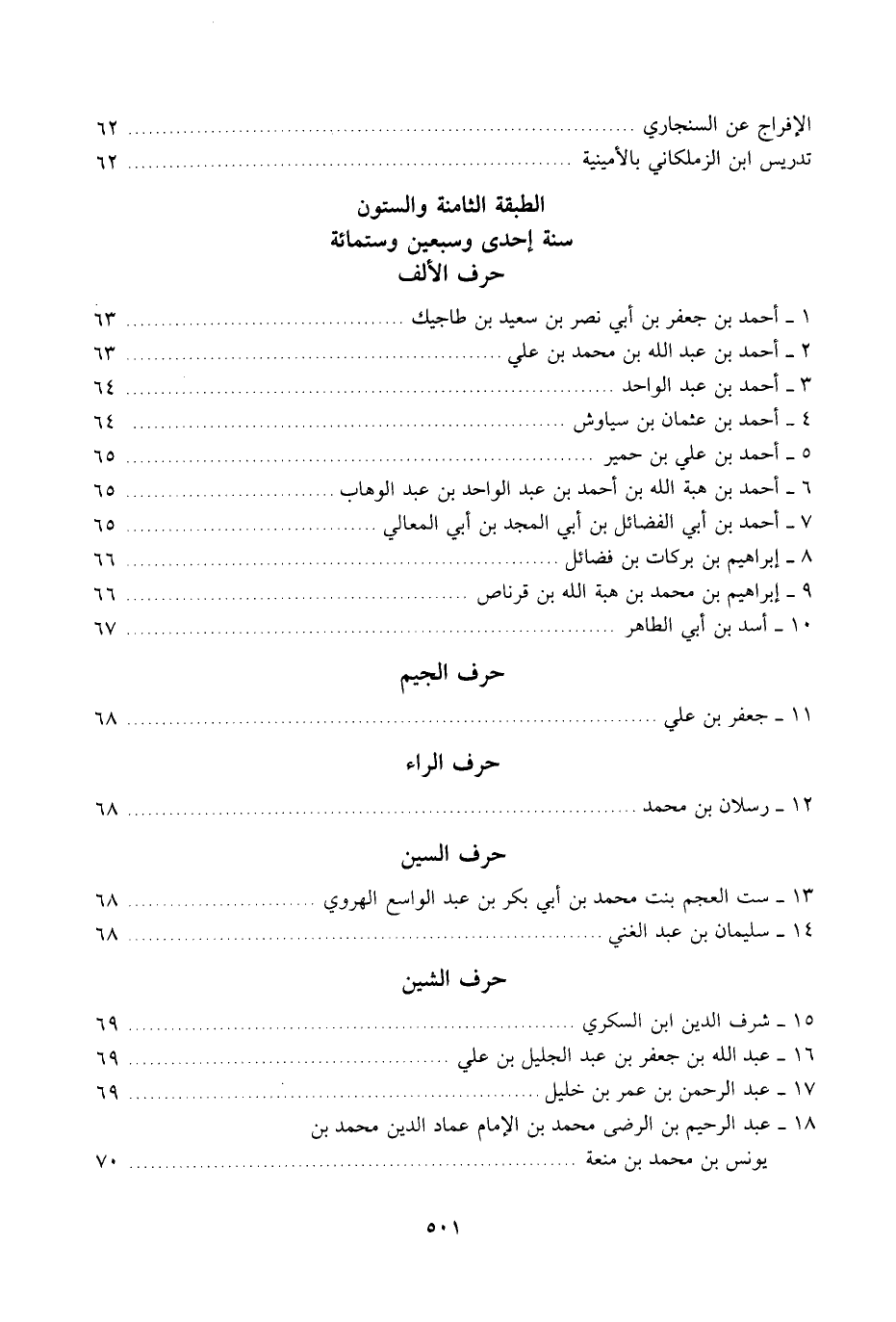 الإفراج عن السنجاري ............ ٦٢
تدريس ابن الزملكاني بالأمينية ............ ٦٢

الطبقة الثامنة والستون
سنة إحدى وسبعين وستمائة
حرف الألف

١ ـ أحمد بن جعفر بن أبي نصر بن سعيد بن طاجيك ............ ٦٣
٢ ـ أحمد بن عبد الله بن محمد بن علي ............ ٦٣
٣ ـ أحمد بن عبد الواحد ............ ٦٤
٤ ـ أحمد بن عثمان بن سياوش ............ ٦٤
٥ ـ أحمد بن علي بن حمير ............ ٦٥
٦ ـ أحمد بن هبة الله بن أحمد بن عبد الواحد بن عبد الوهاب ............ ٦٥
٧ ـ أحمد بن أبي الفضائل بن أبي المجد بن أبي المعالي ............ ٦٥
٨ ـ إبراهيم بن بركات بن فضائل ............ ٦٦
٩ ـ إبراهيم بن محمد بن هبة الله بن قرناص ............ ٦٦
١٠ ـ أسد بن أبي الطاهر ............ ٦٧

حرف الجيم

١١ ـ جعفر بن علي ............ ٦٨

حرف الراء

١٢ ـ رسلان بن محمد ............ ٦٨

حرف السين

١٣ ـ ست العجم بنت محمد بن أبي بكر بن عبد الواسع الهروي ............ ٦٨
١٤ ـ سليمان بن عبد الغني ............ ٦٨

حرف الشين

١٥ ـ شرف الدين ابن السكري ............ ٦٩
١٦ ـ عبد الله بن جعفر بن عبد الجليل بن علي ............ ٦٩
١٧ ـ عبد الرحمن بن عمر بن خليل ............ ٦٩
١٨ ـ عبد الرحيم بن الرضى محمد بن الإمام عماد الدين محمد بن يونس بن محمد بن منعة ............ ٧٠

٥٠١